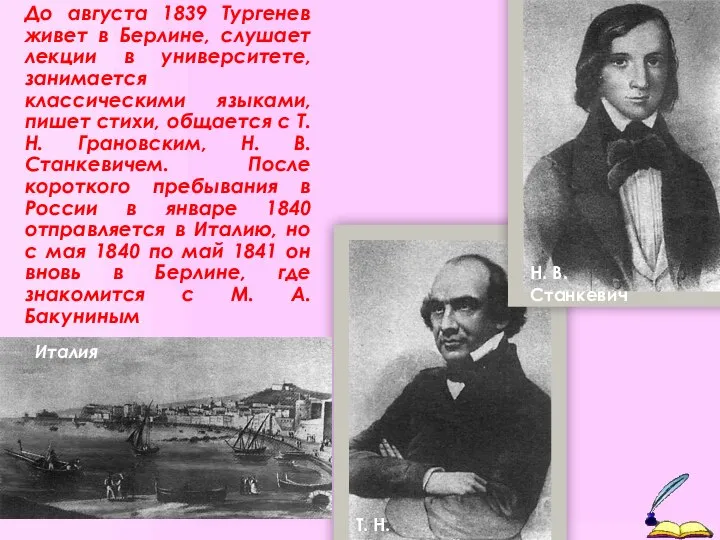 До августа 1839 Тургенев живет в Берлине, слушает лекции в университете, занимается классическими языками, пишет стихи, общается с Т. Н. Грановским, Н. В. Станкевичем. После короткого пребывания в России в январе 1840 отправляется в Италию, но с мая 1840 по май 1841 он вновь в Берлине, где знакомится с М. А. Бакуниным

Италия

Н. В. Станкевич

Т. Н.